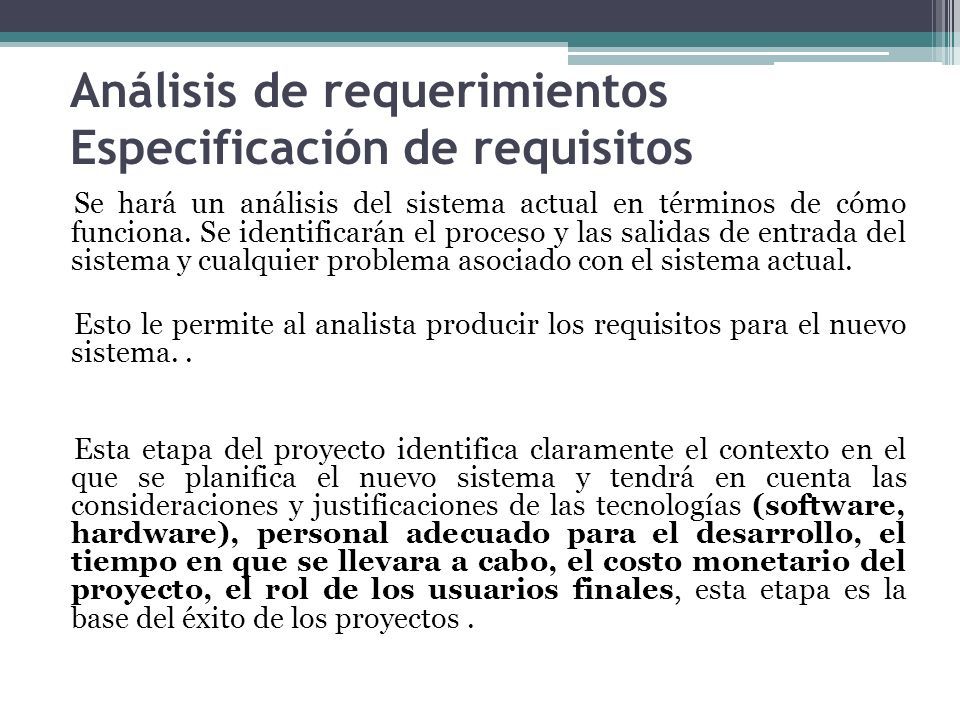 Análisis de requerimientos
Especificación de requisitos

Se hará un análisis del sistema actual en términos de cómo funciona. Se identificarán el proceso y las salidas de entrada del sistema y cualquier problema asociado con el sistema actual.

Esto le permite al analista producir los requisitos para el nuevo sistema. .

Esta etapa del proyecto identifica claramente el contexto en el que se planifica el nuevo sistema y tendrá en cuenta las consideraciones y justificaciones de las tecnologías (software, hardware), personal adecuado para el desarrollo, el tiempo en que se llevara a cabo, el costo monetario del proyecto, el rol de los usuarios finales, esta etapa es la base del éxito de los proyectos .